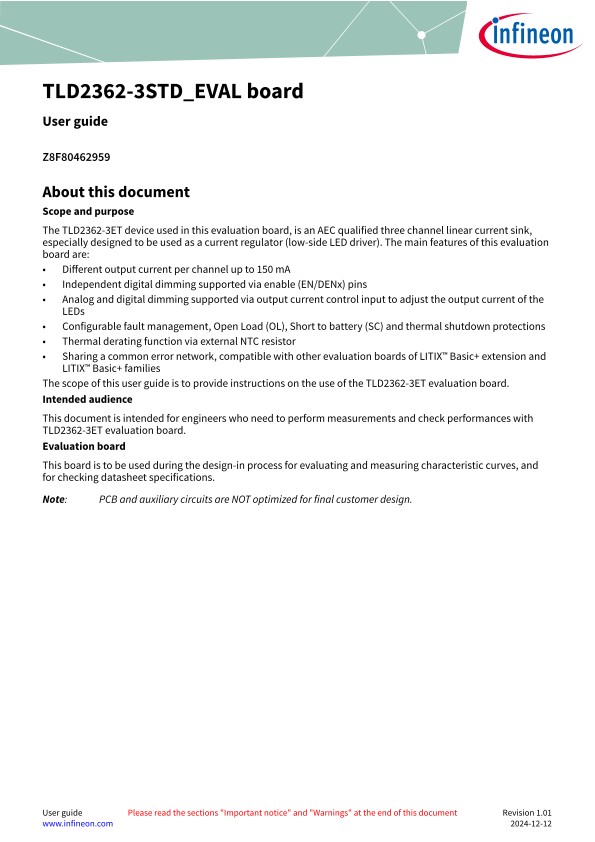 infineon

TLD2362-3STD_EVAL board

User guide

Z8F80462959

About this document

Scope and purpose

The TLD2362-3ET device used in this evaluation board, is an AEC qualified three channel linear current sink, especially designed to be used as a current regulator (low-side LED driver). The main features of this evaluation board are:

• Different output current per channel up to 150 mA
• Independent digital dimming supported via enable (EN/DENx) pins
• Analog and digital dimming supported via output current control input to adjust the output current of the LEDs
• Configurable fault management, Open Load (OL), Short to battery (SC) and thermal shutdown protections
• Thermal derating function via external NTC resistor
• Sharing a common error network, compatible with other evaluation boards of LITIX™ Basic+ extension and LITIX™ Basic+ families

The scope of this user guide is to provide instructions on the use of the TLD2362-3ET evaluation board.

Intended audience

This document is intended for engineers who need to perform measurements and check performances with TLD2362-3ET evaluation board.

Evaluation board

This board is to be used during the design-in process for evaluating and measuring characteristic curves, and for checking datasheet specifications.

Note: PCB and auxiliary circuits are NOT optimized for final customer design.

User guide
www.infineon.com

Please read the sections "Important notice" and "Warnings" at the end of this document

Revision 1.01
2024-12-12